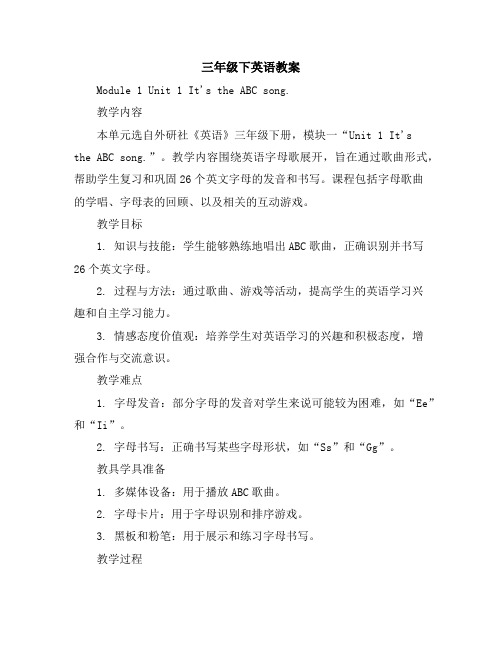 三年级下英语教案

Module 1 Unit 1 It's the ABC song.

教学内容

本单元选自外研社《英语》三年级下册，模块一“Unit 1 It's the ABC song.”。教学内容围绕英语字母歌展开，旨在通过歌曲形式，帮助学生复习和巩固26个英文字母的发音和书写。课程包括字母歌曲的学唱、字母表的回顾、以及相关的互动游戏。

教学目标

1. 知识与技能：学生能够熟练地唱出ABC歌曲，正确识别并书写26个英文字母。

2. 过程与方法：通过歌曲、游戏等活动，提高学生的英语学习兴趣和自主学习能力。

3. 情感态度价值观：培养学生对英语学习的兴趣和积极态度，增强合作与交流意识。

教学难点

1. 字母发音：部分字母的发音对学生来说可能较为困难，如“Ee”和“Ii”。

2. 字母书写：正确书写某些字母形状，如“Ss”和“Gg”。

教具学具准备

1. 多媒体设备：用于播放ABC歌曲。

2. 字母卡片：用于字母识别和排序游戏。

3. 黑板和粉笔：用于展示和练习字母书写。

教学过程